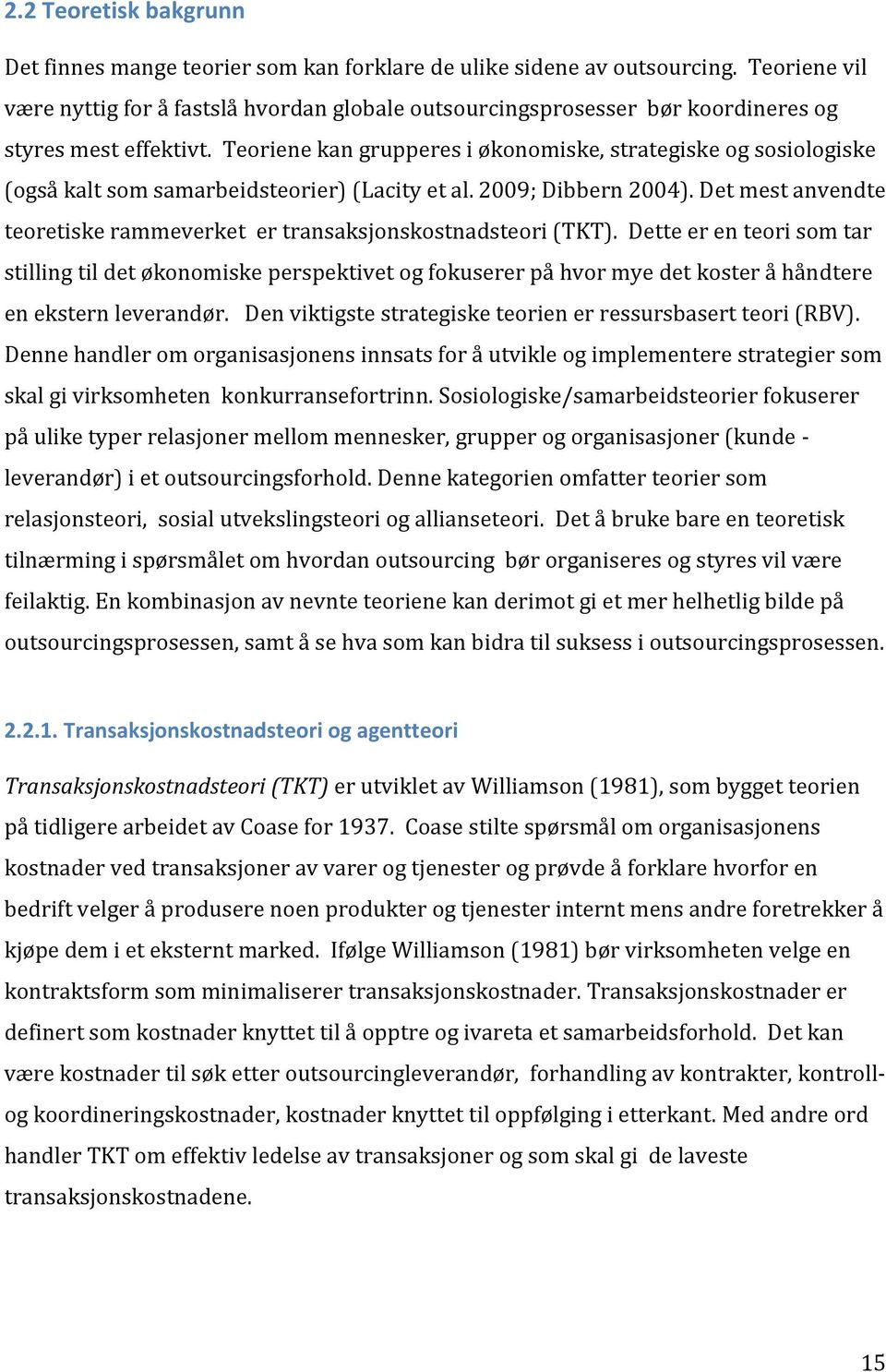 2.2 Teoretisk bakgrunn

Det finnes mange teorier som kan forklare de ulike sidene av outsourcing. Teoriene vil være nyttig for å fastslå hvordan globale outsourcingsprosesser bør koordineres og styres mest effektivt. Teoriene kan grupperes i økonomiske, strategiske og sosiologiske (også kalt som samarbeidsteorier) (Lacity et al. 2009; Dibbern 2004). Det mest anvendte teoretiske rammeverket er transaksjonskostnadsteori (TKT). Dette er en teori som tar stilling til det økonomiske perspektivet og fokuserer på hvor mye det koster å håndtere en ekstern leverandør. Den viktigste strategiske teorien er ressursbasert teori (RBV). Denne handler om organisasjonens innsats for å utvikle og implementere strategier som skal gi virksomheten konkurransefortrinn. Sosiologiske/samarbeidsteorier fokuserer på ulike typer relasjoner mellom mennesker, grupper og organisasjoner (kunde - leverandør) i et outsourcingsforhold. Denne kategorien omfatter teorier som relasjonsteori, sosial utvekslingsteori og allianseteori. Det å bruke bare en teoretisk tilnærming i spørsmålet om hvordan outsourcing bør organiseres og styres vil være feilaktig. En kombinasjon av nevnte teoriene kan derimot gi et mer helhetlig bilde på outsourcingsprosessen, samt å se hva som kan bidra til suksess i outsourcingsprosessen.

2.2.1. Transaksjonskostnadsteori og agentteori

Transaksjonskostnadsteori (TKT) er utviklet av Williamson (1981), som bygget teorien på tidligere arbeidet av Coase for 1937. Coase stilte spørsmål om organisasjonens kostnader ved transaksjoner av varer og tjenester og prøvde å forklare hvorfor en bedrift velger å produsere noen produkter og tjenester internt mens andre foretrekker å kjøpe dem i et eksternt marked. Ifølge Williamson (1981) bør virksomheten velge en kontraktsform som minimaliserer transaksjonskostnader. Transaksjonskostnader er definert som kostnader knyttet til å opptre og ivareta et samarbeidsforhold. Det kan være kostnader til søk etter outsourcingleverandør, forhandling av kontrakter, kontroll- og koordineringskostnader, kostnader knyttet til oppfølging i etterkant. Med andre ord handler TKT om effektiv ledelse av transaksjoner og som skal gi de laveste transaksjonskostnadene.

15